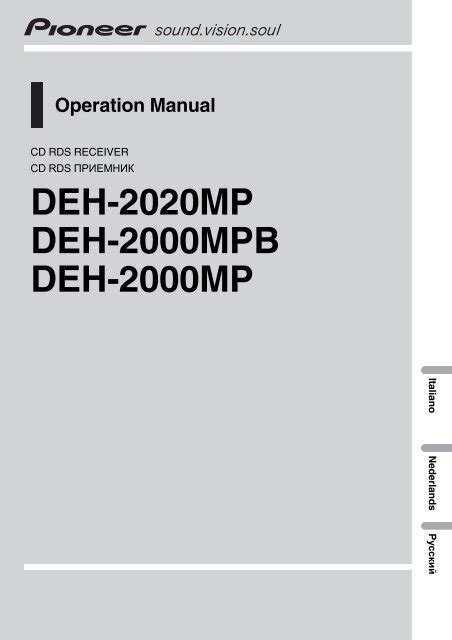 Pioneer sound.vision.soul

Operation Manual

CD RDS RECEIVER
CD RDS ПРИЕМНИК

DEH-2020MP
DEH-2000MPB
DEH-2000MP

Italiano

Nederlands

Русский